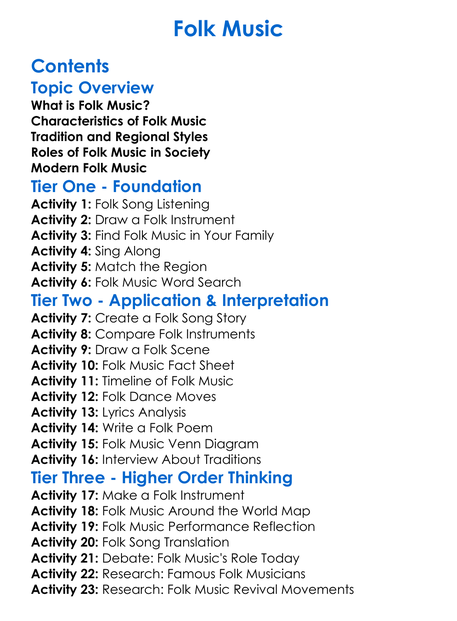 Folk Music

Contents

Topic Overview

What is Folk Music?
Characteristics of Folk Music
Tradition and Regional Styles
Roles of Folk Music in Society
Modern Folk Music

Tier One - Foundation

Activity 1: Folk Song Listening
Activity 2: Draw a Folk Instrument
Activity 3: Find Folk Music in Your Family
Activity 4: Sing Along
Activity 5: Match the Region
Activity 6: Folk Music Word Search

Tier Two - Application & Interpretation

Activity 7: Create a Folk Song Story
Activity 8: Compare Folk Instruments
Activity 9: Draw a Folk Scene
Activity 10: Folk Music Fact Sheet
Activity 11: Timeline of Folk Music
Activity 12: Folk Dance Moves
Activity 13: Lyrics Analysis
Activity 14: Write a Folk Poem
Activity 15: Folk Music Venn Diagram
Activity 16: Interview About Traditions

Tier Three - Higher Order Thinking

Activity 17: Make a Folk Instrument
Activity 18: Folk Music Around the World Map
Activity 19: Folk Music Performance Reflection
Activity 20: Folk Song Translation
Activity 21: Debate: Folk Music's Role Today
Activity 22: Research: Famous Folk Musicians
Activity 23: Research: Folk Music Revival Movements